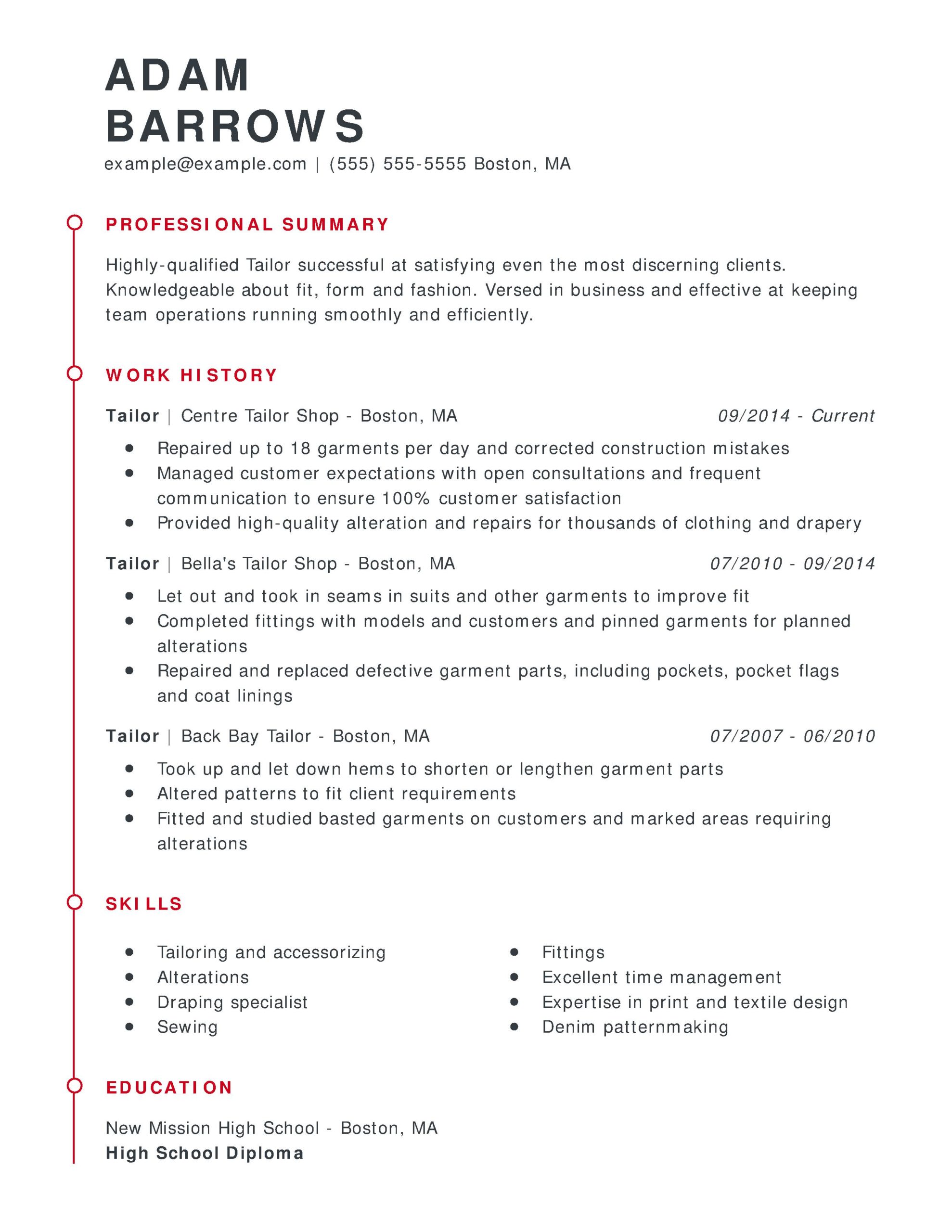 ADAM
BARROWS
example@example.com | (555) 555-5555 Boston, MA

PROFESSIONAL SUMMARY

Highly-qualified Tailor successful at satisfying even the most discerning clients. Knowledgeable about fit, form and fashion. Versed in business and effective at keeping team operations running smoothly and efficiently.

WORK HISTORY

Tailor | Centre Tailor Shop - Boston, MA 09/2014 - Current

- Repaired up to 18 garments per day and corrected construction mistakes
- Managed customer expectations with open consultations and frequent communication to ensure 100% customer satisfaction
- Provided high-quality alteration and repairs for thousands of clothing and drapery

Tailor | Bella's Tailor Shop - Boston, MA 07/2010 - 09/2014

- Let out and took in seams in suits and other garments to improve fit
- Completed fittings with models and customers and pinned garments for planned alterations
- Repaired and replaced defective garment parts, including pockets, pocket flags and coat linings

Tailor | Back Bay Tailor - Boston, MA 07/2007 - 06/2010

- Took up and let down hems to shorten or lengthen garment parts
- Altered patterns to fit client requirements
- Fitted and studied basted garments on customers and marked areas requiring alterations

SKILLS

- Tailoring and accessorizing
- Alterations
- Draping specialist
- Sewing

- Fittings
- Excellent time management
- Expertise in print and textile design
- Denim patternmaking

EDUCATION

New Mission High School - Boston, MA
High School Diploma